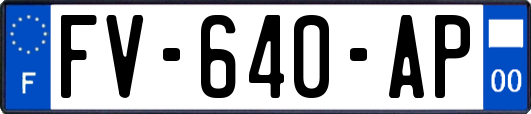 F

FV-640-AP

00